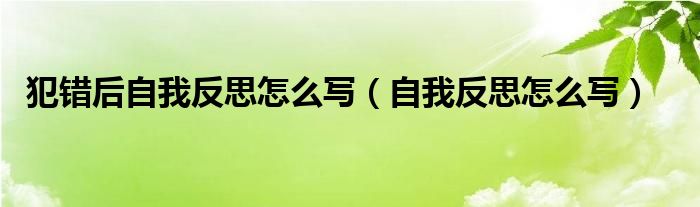 犯错后自我反思怎么写（自我反思怎么写）